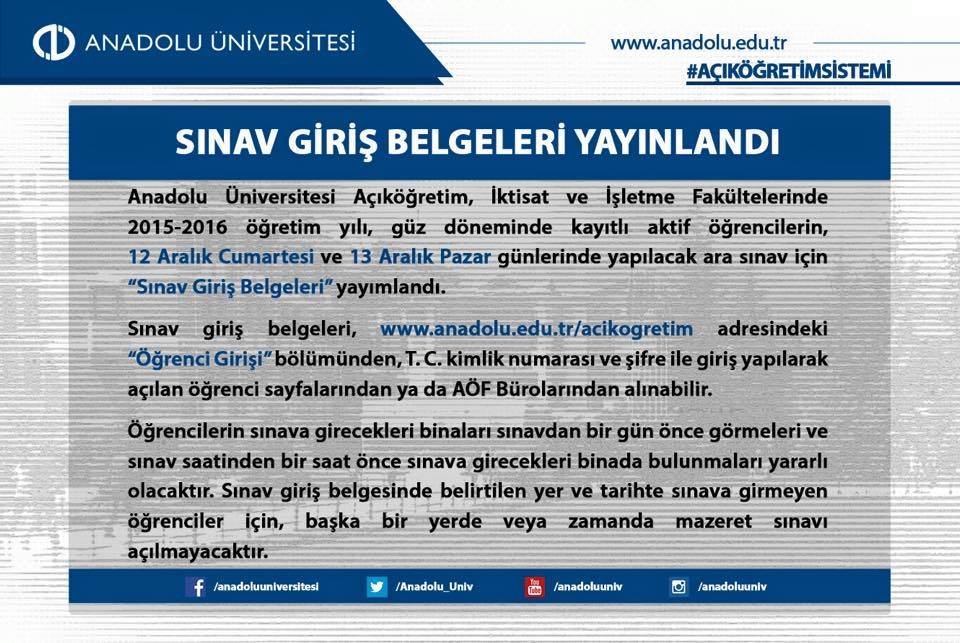 ANADOLU ÜNİVERSİTESİ

www.anadolu.edu.tr
#AÇIKÖĞRETİMSİSTEMİ

SINAV GİRİŞ BELGELERİ YAYINLANDI

Anadolu Üniversitesi Açıköğretim, İktisat ve İşletme Fakültelerinde 2015-2016 öğretim yılı, güz döneminde kayıtlı aktif öğrencilerin, 12 Aralık Cumartesi ve 13 Aralık Pazar günlerinde yapılacak ara sınav için "Sınav Giriş Belgeleri" yayımlandı.

Sınav giriş belgeleri, www.anadolu.edu.tr/acikogretim adresindeki "Öğrenci Girişi" bölümünden, T. C. kimlik numarası ve şifre ile giriş yapılarak açılan öğrenci sayfalarından ya da AÖF Bürolarından alınabilir.

Öğrencilerin sınava girecekleri binaları sınavdan bir gün önce görmeleri ve sınav saatinden bir saat önce sınava girecekleri binada bulunmaları yararlı olacaktır. Sınav giriş belgesinde belirtilen yer ve tarihte sınava girmeyen öğrenciler için, başka bir yerde veya zamanda mazeret sınavı açılmayacaktır.

/anadoluuniversitesi /Anadolu_Univ /anadoluuniv /anadoluuniv